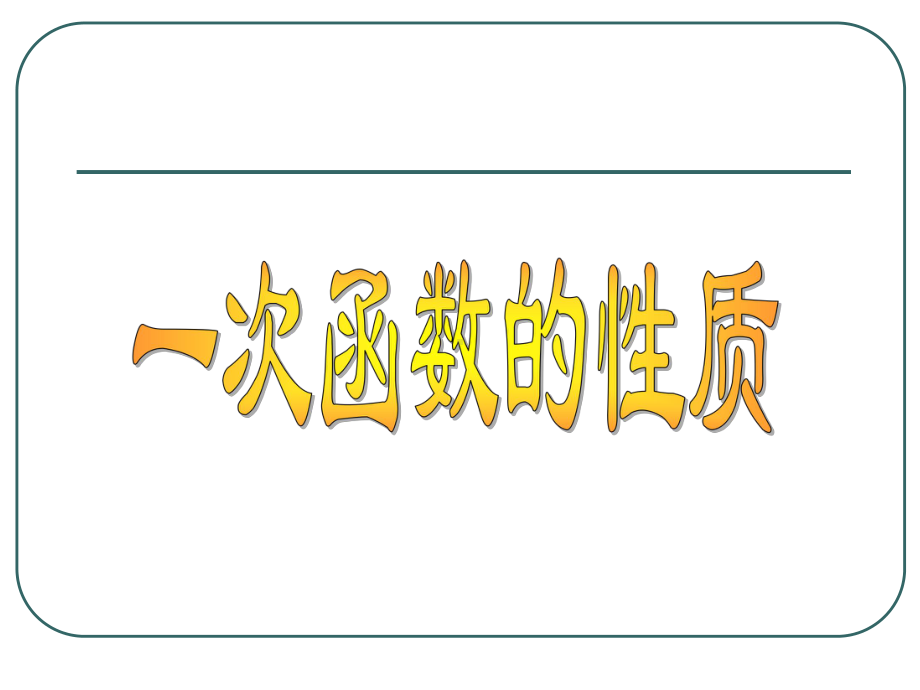 一次函数的性质